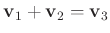 $\mathbf{v}_1 + \mathbf{v}_2 = \mathbf{v}_3$